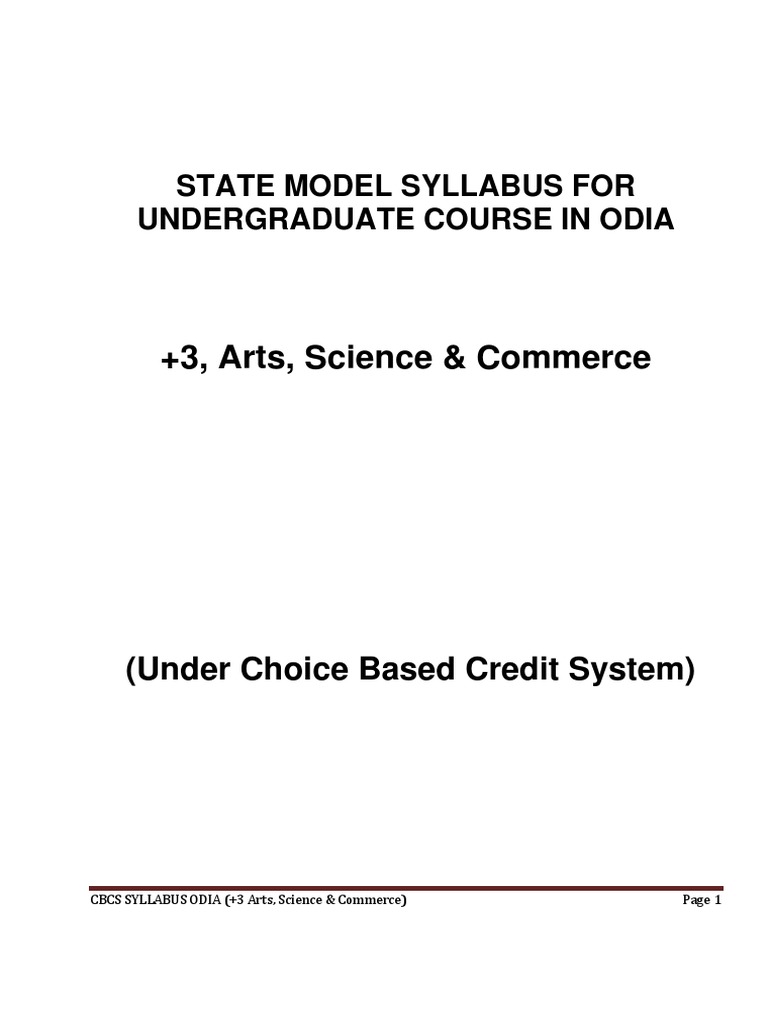 STATE MODEL SYLLABUS FOR UNDERGRADUATE COURSE IN ODIA

+3, Arts, Science & Commerce

(Under Choice Based Credit System)

CBCS SYLLABUS ODIA (+3 Arts, Science & Commerce) Page 1